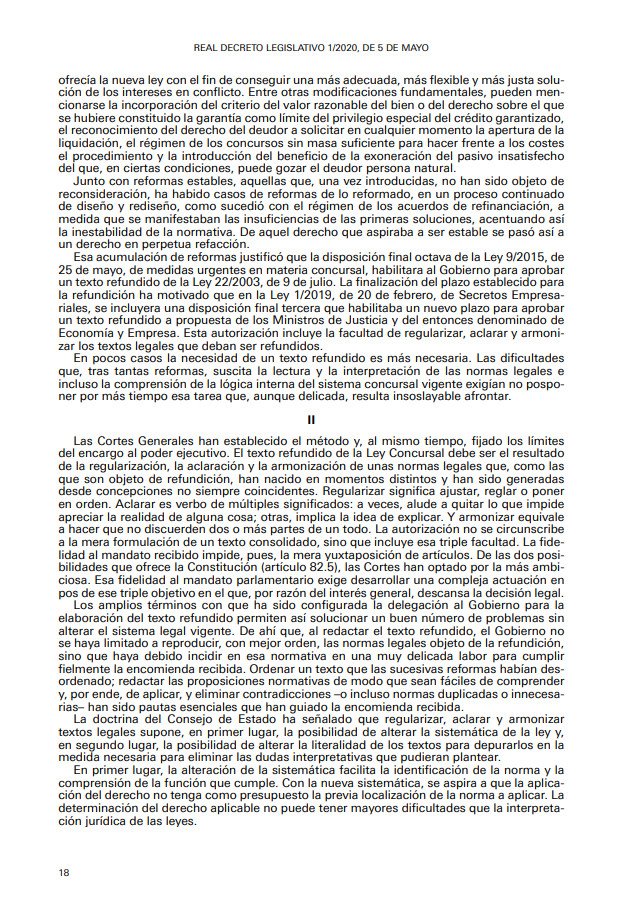 REAL DECRETO LEGISLATIVO 1/2020, DE 5 DE MAYO

ofrecía la nueva ley con el fin de conseguir una más adecuada, más flexible y más justa solución de los intereses en conflicto. Entre otras modificaciones fundamentales, pueden mencionarse la incorporación del criterio del valor razonable del bien o del derecho sobre el que se hubiere constituido la garantía como límite del privilegio especial del crédito garantizado, el reconocimiento del derecho del deudor a solicitar en cualquier momento la apertura de la liquidación, el régimen de los concursos sin masa suficiente para hacer frente a los costes el procedimiento y la introducción del beneficio de la exoneración del pasivo insatisfecho del que, en ciertas condiciones, puede gozar el deudor persona natural.

Junto con reformas estables, aquellas que, una vez introducidas, no han sido objeto de reconsideración, ha habido casos de reformas de lo reformado, en un proceso continuado de diseño y rediseño, como sucedió con el régimen de los acuerdos de refinanciación, a medida que se manifestaban las insuficiencias de las primeras soluciones, acentuando así la inestabilidad de la normativa. De aquel derecho que aspiraba a ser estable se pasó así a un derecho en perpetua refacción.

Esa acumulación de reformas justificó que la disposición final octava de la Ley 9/2015, de 25 de mayo, de medidas urgentes en materia concursal, habilitara al Gobierno para aprobar un texto refundido de la Ley 22/2003, de 9 de julio. La finalización del plazo establecido para la refundición ha motivado que en la Ley 1/2019, de 20 de febrero, de Secretos Empresariales, se incluyera una disposición final tercera que habilitaba un nuevo plazo para aprobar un texto refundido a propuesta de los Ministros de Justicia y del entonces denominado de Economía y Empresa. Esta autorización incluye la facultad de regularizar, aclarar y armonizar los textos legales que deban ser refundidos.

En pocos casos la necesidad de un texto refundido es más necesaria. Las dificultades que, tras tantas reformas, suscita la lectura y la interpretación de las normas legales e incluso la comprensión de la lógica interna del sistema concursal vigente exigían no posponer por más tiempo esa tarea que, aunque delicada, resulta insoslayable afrontar.

II

Las Cortes Generales han establecido el método y, al mismo tiempo, fijado los límites del encargo al poder ejecutivo. El texto refundido de la Ley Concursal debe ser el resultado de la regularización, la aclaración y la armonización de unas normas legales que, como las que son objeto de refundición, han nacido en momentos distintos y han sido generadas desde concepciones no siempre coincidentes. Regularizar significa ajustar, reglar o poner en orden. Aclarar es verbo de múltiples significados: a veces, alude a quitar lo que impide apreciar la realidad de alguna cosa; otras, implica la idea de explicar. Y armonizar equivale a hacer que no discuerden dos o más partes de un todo. La autorización no se circunscribe a la mera formulación de un texto consolidado, sino que incluye esa triple facultad. La fidelidad al mandato recibido impide, pues, la mera yuxtaposición de artículos. De las dos posibilidades que ofrece la Constitución (artículo 82.5), las Cortes han optado por la más ambiciosa. Esa fidelidad al mandato parlamentario exige desarrollar una compleja actuación en pos de ese triple objetivo en el que, por razón del interés general, descansa la decisión legal.

Los amplios términos con que ha sido configurada la delegación al Gobierno para la elaboración del texto refundido permiten así solucionar un buen número de problemas sin alterar el sistema legal vigente. De ahí que, al redactar el texto refundido, el Gobierno no se haya limitado a reproducir, con mejor orden, las normas legales objeto de la refundición, sino que haya debido incidir en esa normativa en una muy delicada labor para cumplir fielmente la encomienda recibida. Ordenar un texto que las sucesivas reformas habían desordenado; redactar las proposiciones normativas de modo que sean fáciles de comprender y, por ende, de aplicar, y eliminar contradicciones –o incluso normas duplicadas o innecesarias– han sido pautas esenciales que han guiado la encomienda recibida.

La doctrina del Consejo de Estado ha señalado que regularizar, aclarar y armonizar textos legales supone, en primer lugar, la posibilidad de alterar la sistemática de la ley y, en segundo lugar, la posibilidad de alterar la literalidad de los textos para depurarlos en la medida necesaria para eliminar las dudas interpretativas que pudieran plantear.

En primer lugar, la alteración de la sistemática facilita la identificación de la norma y la comprensión de la función que cumple. Con la nueva sistemática, se aspira a que la aplicación del derecho no tenga como presupuesto la previa localización de la norma a aplicar. La determinación del derecho aplicable no puede tener mayores dificultades que la interpretación jurídica de las leyes.

18